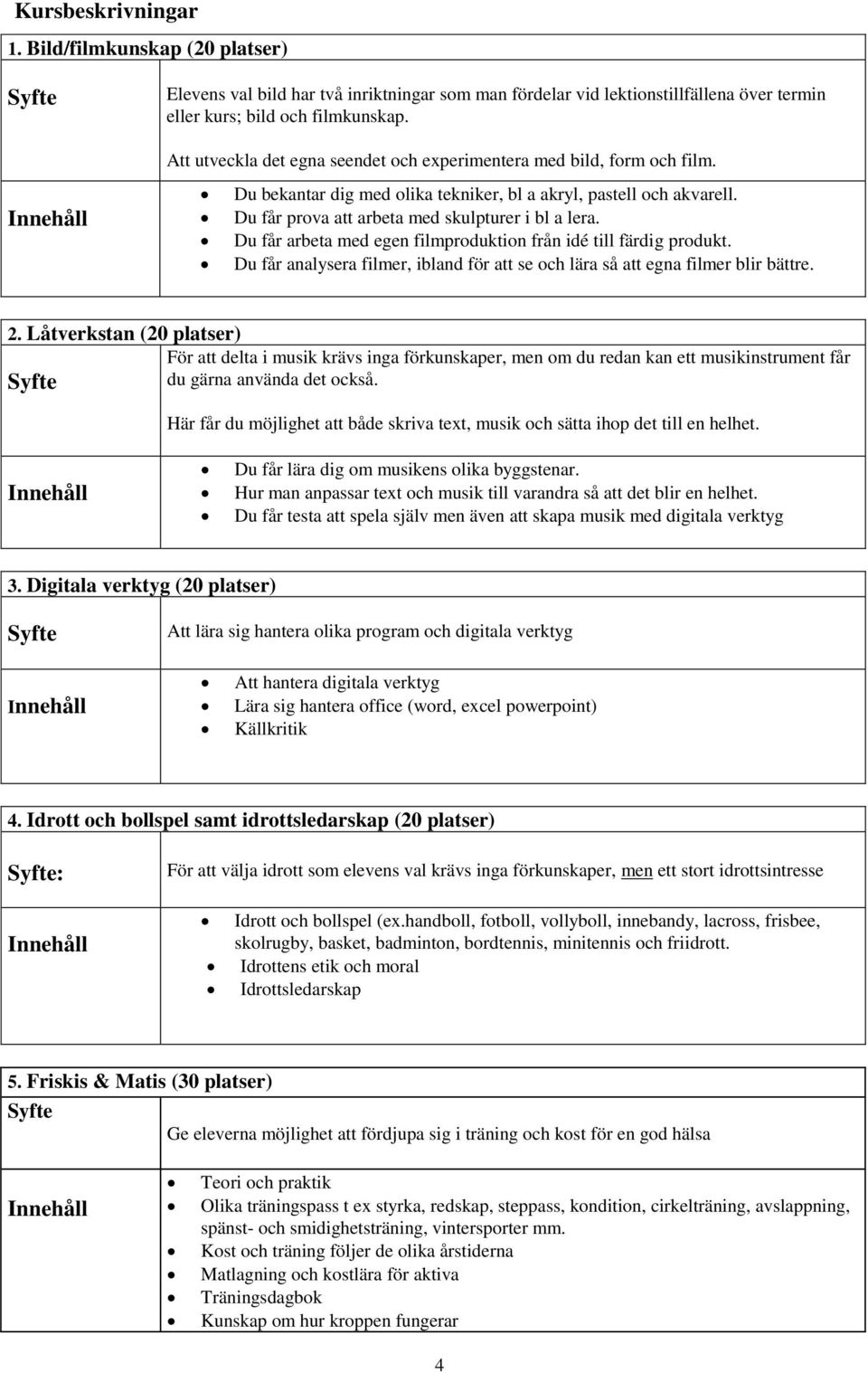 Kursbeskrivningar

1. Bild/filmkunskap (20 platser)

| Syfte | Elevens val bild har två inriktningar som man fördelar vid lektionstillfällena över termin eller kurs; bild och filmkunskap. Att utveckla det egna seendet och experimentera med bild, form och film. |
|---|---|
| Innehåll | • Du bekantar dig med olika tekniker, bl a akryl, pastell och akvarell. • Du får prova att arbeta med skulpturer i bl a lera. • Du får arbeta med egen filmproduktion från idé till färdig produkt. • Du får analysera filmer, ibland för att se och lära så att egna filmer blir bättre. |

2. Låtverkstan (20 platser)

| Syfte | För att delta i musik krävs inga förkunskaper, men om du redan kan ett musikinstrument får du gärna använda det också. Här får du möjlighet att både skriva text, musik och sätta ihop det till en helhet. |
|---|---|
| Innehåll | • Du får lära dig om musikens olika byggstenar. • Hur man anpassar text och musik till varandra så att det blir en helhet. • Du får testa att spela själv men även att skapa musik med digitala verktyg |

3. Digitala verktyg (20 platser)

| Syfte | Att lära sig hantera olika program och digitala verktyg |
|---|---|
| Innehåll | • Att hantera digitala verktyg • Lära sig hantera office (word, excel powerpoint) • Källkritik |

4. Idrott och bollspel samt idrottsledarskap (20 platser)

| Syfte: | För att välja idrott som elevens val krävs inga förkunskaper, men ett stort idrottsintresse |
|---|---|
| Innehåll | • Idrott och bollspel (ex.handboll, fotboll, vollyboll, innebandy, lacross, frisbee, skolrugby, basket, badminton, bordtennis, minitennis och friidrott. • Idrottens etik och moral • Idrottsledarskap |

5. Friskis & Matis (30 platser)

| Syfte | Ge eleverna möjlighet att fördjupa sig i träning och kost för en god hälsa |
|---|---|
| Innehåll | • Teori och praktik • Olika träningspass t ex styrka, redskap, steppass, kondition, cirkelträning, avslappning, spänst- och smidighetsträning, vintersporter mm. • Kost och träning följer de olika årstiderna • Matlagning och kostlära för aktiva • Träningsdagbok • Kunskap om hur kroppen fungerar |

4